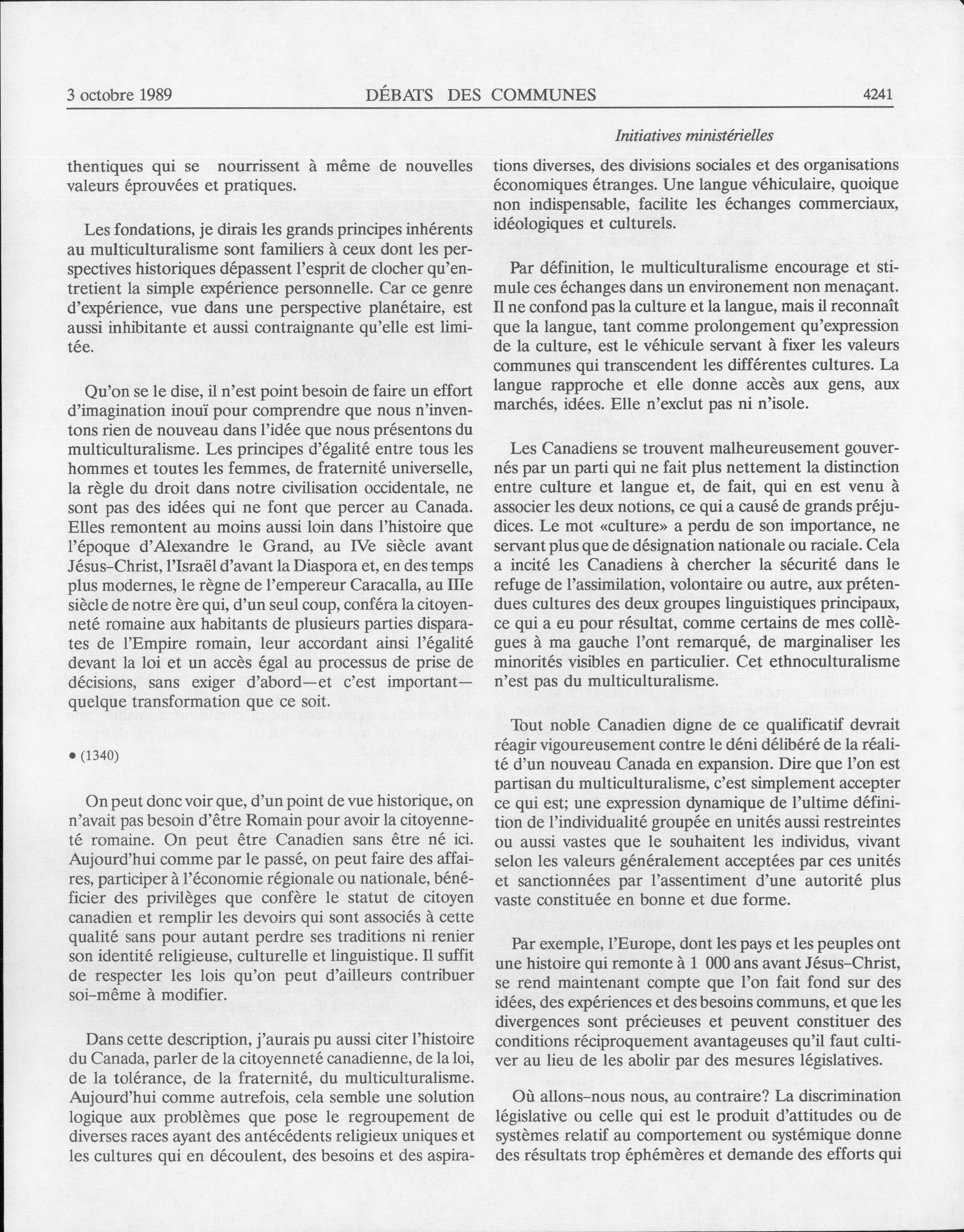 3 octobre 1989 DÉBATS DES COMMUNES 4241

Initiatives ministérielles

thentiques qui se nourrissent à même de nouvelles valeurs éprouvées et pratiques.

Les fondations, je dirais les grands principes inhérents au multiculturalisme sont familiers à ceux dont les perspectives historiques dépassent l'esprit de clocher qu'entretient la simple expérience personnelle. Car ce genre d'expérience, vue dans une perspective planétaire, est aussi inhibitante et aussi contraignante qu'elle est limitée.

Qu'on se le dise, il n'est point besoin de faire un effort d'imagination inouï pour comprendre que nous n'inventons rien de nouveau dans l'idée que nous présentons du multiculturalisme. Les principes d'égalité entre tous les hommes et toutes les femmes, de fraternité universelle, la règle du droit dans notre civilisation occidentale, ne sont pas des idées qui ne font que percer au Canada. Elles remontent au moins aussi loin dans l'histoire que l'époque d'Alexandre le Grand, au IVe siècle avant Jésus-Christ, l'Israël d'avant la Diaspora et, en des temps plus modernes, le règne de l'empereur Caracalla, au IIIe siècle de notre ère qui, d'un seul coup, conféra la citoyenneté romaine aux habitants de plusieurs parties disparates de l'Empire romain, leur accordant ainsi l'égalité devant la loi et un accès égal au processus de prise de décisions, sans exiger d'abord—et c'est important—quelque transformation que ce soit.

• (1340)

On peut donc voir que, d'un point de vue historique, on n'avait pas besoin d'être Romain pour avoir la citoyenneté romaine. On peut être Canadien sans être né ici. Aujourd'hui comme par le passé, on peut faire des affaires, participer à l'économie régionale ou nationale, bénéficier des privilèges que confère le statut de citoyen canadien et remplir les devoirs qui sont associés à cette qualité sans pour autant perdre ses traditions ni renier son identité religieuse, culturelle et linguistique. Il suffit de respecter les lois qu'on peut d'ailleurs contribuer soi-même à modifier.

Dans cette description, j'aurais pu aussi citer l'histoire du Canada, parler de la citoyenneté canadienne, de la loi, de la tolérance, de la fraternité, du multiculturalisme. Aujourd'hui comme autrefois, cela semble une solution logique aux problèmes que pose le regroupement de diverses races ayant des antécédents religieux uniques et les cultures qui en découlent, des besoins et des aspirations diverses, des divisions sociales et des organisations économiques étranges. Une langue véhiculaire, quoique non indispensable, facilite les échanges commerciaux, idéologiques et culturels.

Par définition, le multiculturalisme encourage et stimule ces échanges dans un environement non menaçant. Il ne confond pas la culture et la langue, mais il reconnaît que la langue, tant comme prolongement qu'expression de la culture, est le véhicule servant à fixer les valeurs communes qui transcendent les différentes cultures. La langue rapproche et elle donne accès aux gens, aux marchés, idées. Elle n'exclut pas ni n'isole.

Les Canadiens se trouvent malheureusement gouvernés par un parti qui ne fait plus nettement la distinction entre culture et langue et, de fait, qui en est venu à associer les deux notions, ce qui a causé de grands préjudices. Le mot «culture» a perdu de son importance, ne servant plus que de désignation nationale ou raciale. Cela a incité les Canadiens à chercher la sécurité dans le refuge de l'assimilation, volontaire ou autre, aux prétendues cultures des deux groupes linguistiques principaux, ce qui a eu pour résultat, comme certains de mes collègues à ma gauche l'ont remarqué, de marginaliser les minorités visibles en particulier. Cet ethnoculturalisme n'est pas du multiculturalisme.

Tout noble Canadien digne de ce qualificatif devrait réagir vigoureusement contre le déni délibéré de la réalité d'un nouveau Canada en expansion. Dire que l'on est partisan du multiculturalisme, c'est simplement accepter ce qui est; une expression dynamique de l'ultime définition de l'individualité groupée en unités aussi restreintes ou aussi vastes que le souhaitent les individus, vivant selon les valeurs généralement acceptées par ces unités et sanctionnées par l'assentiment d'une autorité plus vaste constituée en bonne et due forme.

Par exemple, l'Europe, dont les pays et les peuples ont une histoire qui remonte à 1 000 ans avant Jésus-Christ, se rend maintenant compte que l'on fait fond sur des idées, des expériences et des besoins communs, et que les divergences sont précieuses et peuvent constituer des conditions réciproquement avantageuses qu'il faut cultiver au lieu de les abolir par des mesures législatives.

Où allons-nous nous, au contraire? La discrimination législative ou celle qui est le produit d'attitudes ou de systèmes relatif au comportement ou systémique donne des résultats trop éphémères et demande des efforts qui